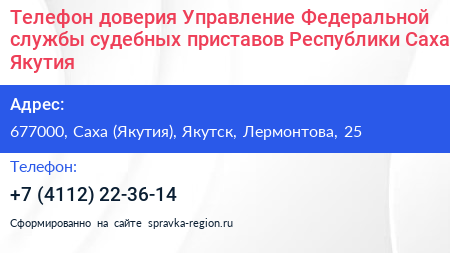 Телефон доверия Управление Федеральной службы судебных приставов Республики Саха Якутия

Адрес:
677000, Саха (Якутия), Якутск, Лермонтова, 25

Телефон:
+7 (4112) 22-36-14

Сформированно на сайте spravka-region.ru